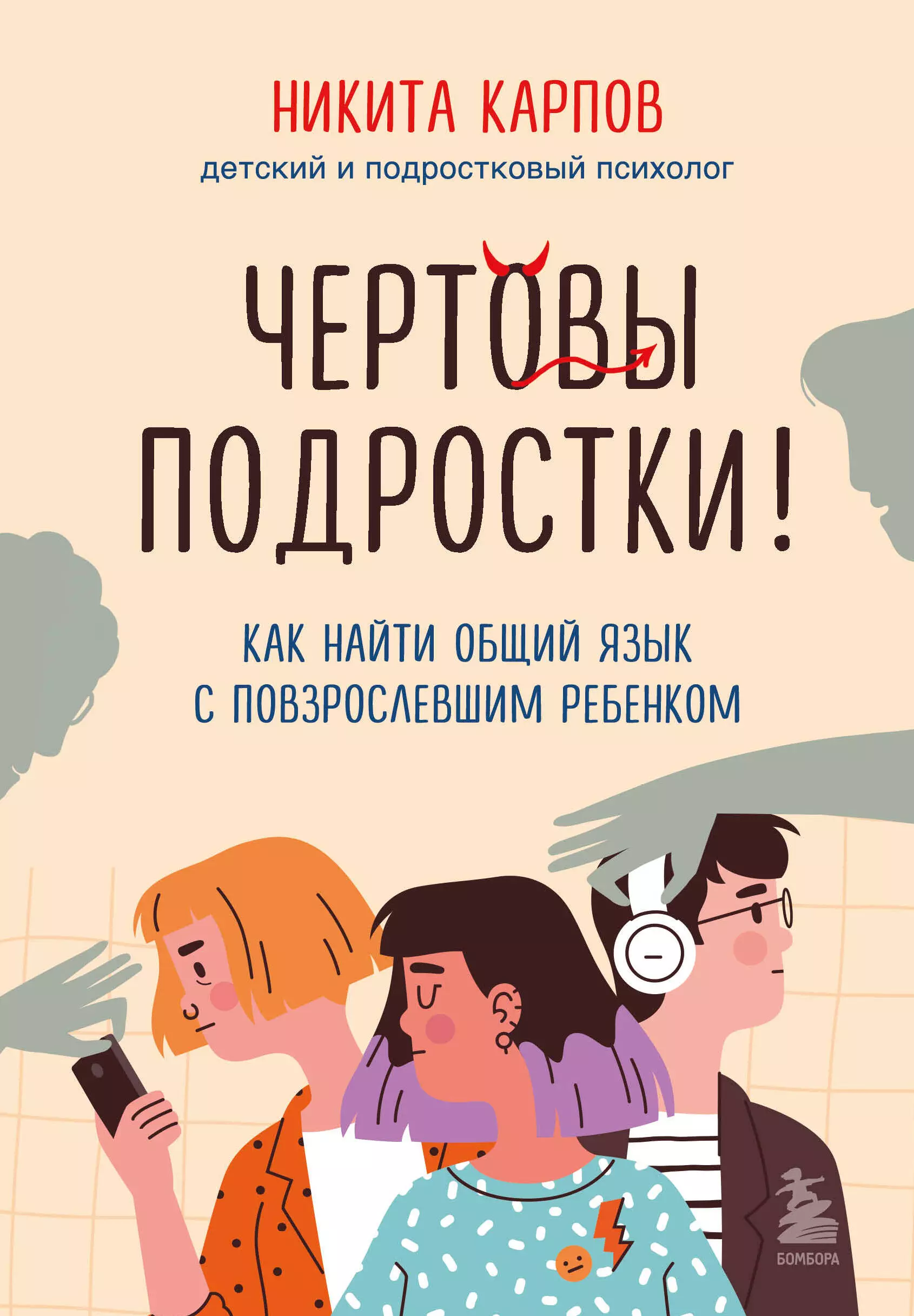 НИКИТА КАРПОВ
детский и подростковый психолог

ЧЕРТОВЫ ПОДРОСТКИ!

КАК НАЙТИ ОБЩИЙ ЯЗЫК С ПОВЗРОСЛЕВШИМ РЕБЕНКОМ

БОМБОРА